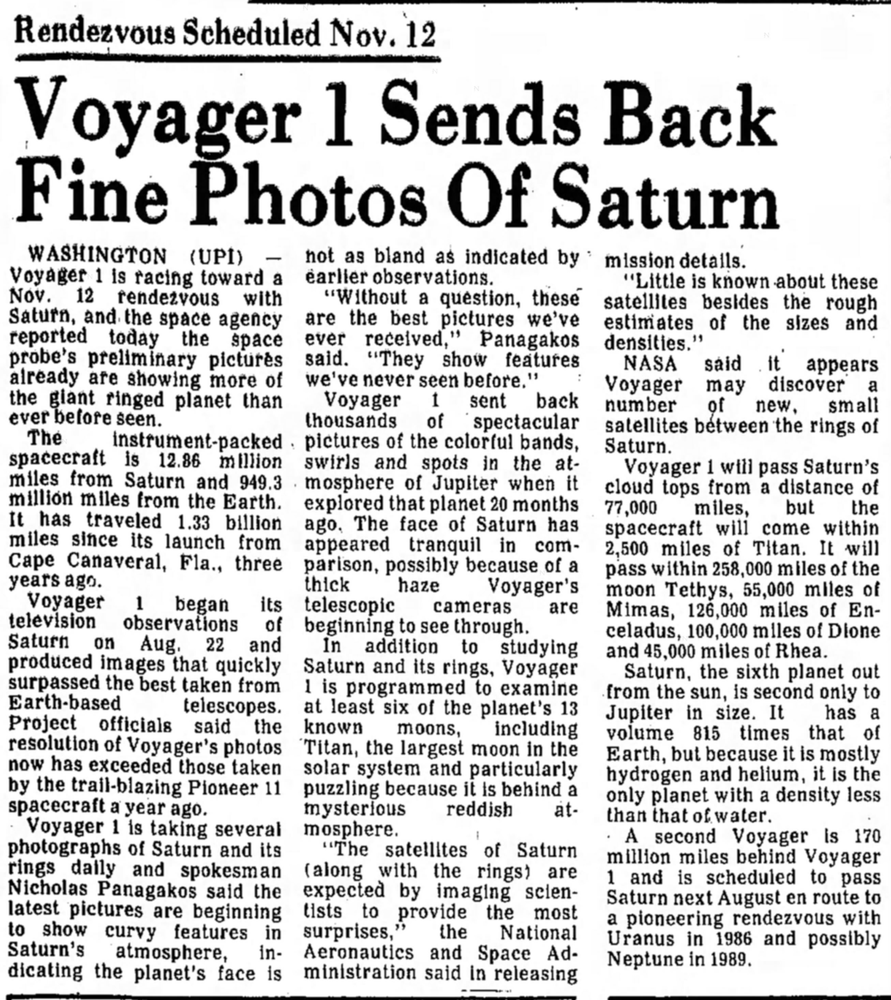 Rendezvous Scheduled Nov. 12

Voyager 1 Sends Back Fine Photos Of Saturn

WASHINGTON (UPI) — Voyager 1 is racing toward a Nov. 12 rendezvous with Saturn, and the space agency reported today the space probe's preliminary pictures already are showing more of the giant ringed planet than ever before seen.

The instrument-packed spacecraft is 12.86 million miles from Saturn and 949.3 million miles from the Earth. It has traveled 1.33 billion miles since its launch from Cape Canaveral, Fla., three years ago.

Voyager 1 began its television observations of Saturn on Aug. 22 and produced images that quickly surpassed the best taken from Earth-based telescopes. Project officials said the resolution of Voyager's photos now has exceeded those taken by the trail-blazing Pioneer 11 spacecraft a year ago.

Voyager 1 is taking several photographs of Saturn and its rings daily and spokesman Nicholas Panagakos said the latest pictures are beginning to show curvy features in Saturn's atmosphere, indicating the planet's face is not as bland as indicated by earlier observations.

"Without a question, these are the best pictures we've ever received," Panagakos said. "They show features we've never seen before."

Voyager 1 sent back thousands of spectacular pictures of the colorful bands, swirls and spots in the atmosphere of Jupiter when it explored that planet 20 months ago. The face of Saturn has appeared tranquil in comparison, possibly because of a thick haze Voyager's telescopic cameras are beginning to see through.

In addition to studying Saturn and its rings, Voyager 1 is programmed to examine at least six of the planet's 13 known moons, including Titan, the largest moon in the solar system and particularly puzzling because it is behind a mysterious reddish atmosphere.

"The satellites of Saturn (along with the rings) are expected by imaging scientists to provide the most surprises," the National Aeronautics and Space Administration said in releasing mission details.

"Little is known about these satellites besides the rough estimates of the sizes and densities."

NASA said it appears Voyager may discover a number of new, small satellites between the rings of Saturn.

Voyager 1 will pass Saturn's cloud tops from a distance of 77,000 miles, but the spacecraft will come within 2,500 miles of Titan. It will pass within 258,000 miles of the moon Tethys, 55,000 miles of Mimas, 126,000 miles of Enceladus, 100,000 miles of Dione and 45,000 miles of Rhea.

Saturn, the sixth planet out from the sun, is second only to Jupiter in size. It has a volume 815 times that of Earth, but because it is mostly hydrogen and helium, it is the only planet with a density less than that of water.

A second Voyager is 170 million miles behind Voyager 1 and is scheduled to pass Saturn next August en route to a pioneering rendezvous with Uranus in 1986 and possibly Neptune in 1989.